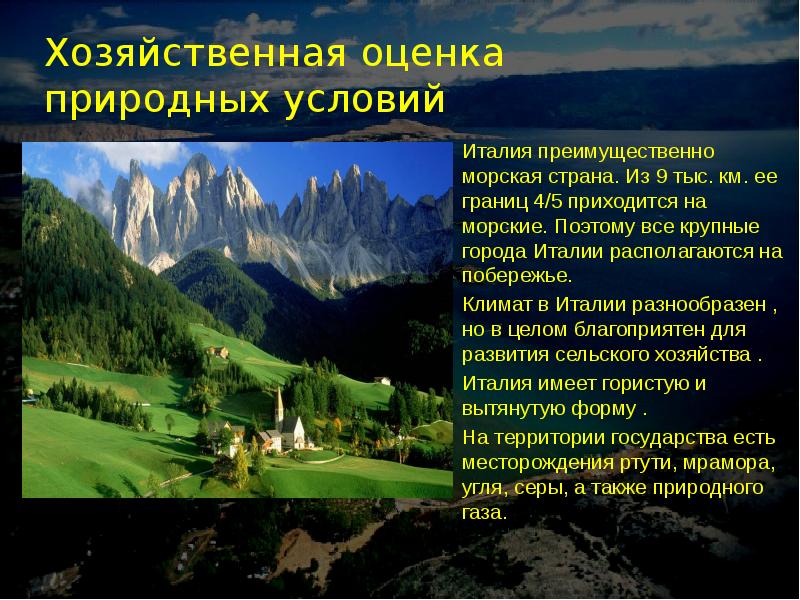 Хозяйственная оценка природных условий

Италия преимущественно морская страна. Из 9 тыс. км. ее границ 4/5 приходится на морские. Поэтому все крупные города Италии располагаются на побережье.

Климат в Италии разнообразен , но в целом благоприятен для развития сельского хозяйства .

Италия имеет гористую и вытянутую форму .

На территории государства есть месторождения ртути, мрамора, угля, серы, а также природного газа.